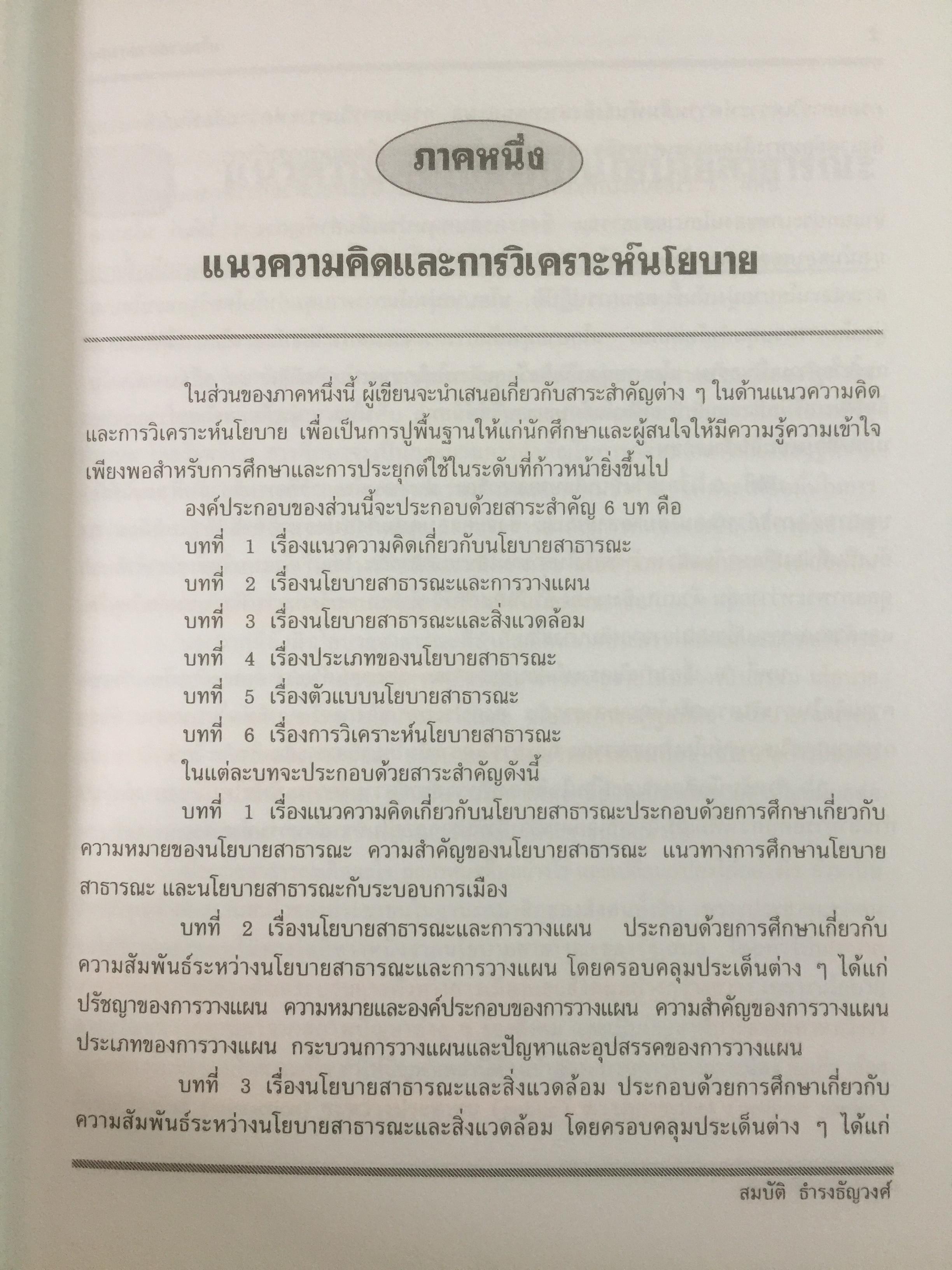 ภาคหนึ่ง

แนวความคิดและการวิเคราะห์นโยบาย

ในส่วนของภาคหนึ่งนี้ ผู้เขียนจะนำเสนอเกี่ยวกับสาระสำคัญต่าง ๆ ในด้านแนวความคิดและการวิเคราะห์นโยบาย เพื่อเป็นการปูพื้นฐานให้แก่นักศึกษาและผู้สนใจให้มีความรู้ความเข้าใจเพียงพอสำหรับการศึกษาและการประยุกต์ใช้ในระดับที่ก้าวหน้ายิ่งขึ้นไป

องค์ประกอบของส่วนนี้จะประกอบด้วยสาระสำคัญ 6 บท คือ

บทที่ 1 เรื่องแนวความคิดเกี่ยวกับนโยบายสาธารณะ

บทที่ 2 เรื่องนโยบายสาธารณะและการวางแผน

บทที่ 3 เรื่องนโยบายสาธารณะและสิ่งแวดล้อม

บทที่ 4 เรื่องประเภทของนโยบายสาธารณะ

บทที่ 5 เรื่องตัวแบบนโยบายสาธารณะ

บทที่ 6 เรื่องการวิเคราะห์นโยบายสาธารณะ

ในแต่ละบทจะประกอบด้วยสาระสำคัญดังนี้

บทที่ 1 เรื่องแนวความคิดเกี่ยวกับนโยบายสาธารณะประกอบด้วยการศึกษาเกี่ยวกับความหมายของนโยบายสาธารณะ ความสำคัญของนโยบายสาธารณะ แนวทางการศึกษานโยบายสาธารณะ และนโยบายสาธารณะกับระบอบการเมือง

บทที่ 2 เรื่องนโยบายสาธารณะและการวางแผน ประกอบด้วยการศึกษาเกี่ยวกับความสัมพันธ์ระหว่างนโยบายสาธารณะและการวางแผน โดยครอบคลุมประเด็นต่าง ๆ ได้แก่ ปรัชญาของการวางแผน ความหมายและองค์ประกอบของการวางแผน ความสำคัญของการวางแผน ประเภทของการวางแผน กระบวนการวางแผนและปัญหาและอุปสรรคของการวางแผน

บทที่ 3 เรื่องนโยบายสาธารณะและสิ่งแวดล้อม ประกอบด้วยการศึกษาเกี่ยวกับความสัมพันธ์ระหว่างนโยบายสาธารณะและสิ่งแวดล้อม โดยครอบคลุมประเด็นต่าง ๆ ได้แก่

สมบัติ ธำรงธัญวงศ์